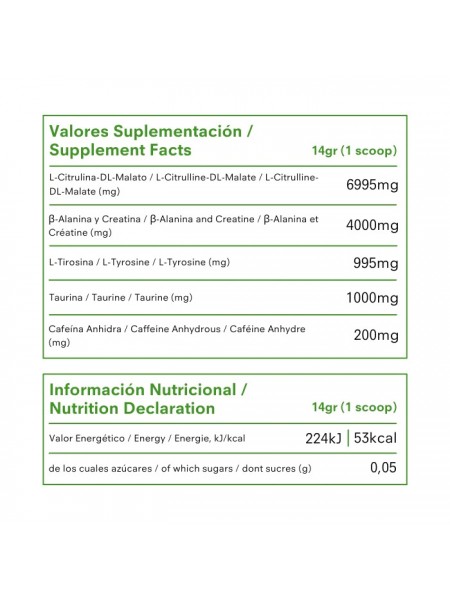 | Valores Suplementación / Supplement Facts | 14gr (1 scoop) |
|---|---|
| L-Citrulina-DL-Malato / L-Citrulline-DL-Malate / L-Citrulline-DL-Malate (mg) | 6995mg |
| β-Alanina y Creatina / β-Alanina and Creatine / β-Alanina et Créatine (mg) | 4000mg |
| L-Tirosina / L-Tyrosine / L-Tyrosine (mg) | 995mg |
| Taurina / Taurine / Taurine (mg) | 1000mg |
| Cafeína Anhidra / Caffeine Anhydrous / Caféine Anhydre (mg) | 200mg |

| Información Nutricional / Nutrition Declaration | 14gr (1 scoop) |
|---|---|
| Valor Energético / Energy / Energie, kJ/kcal | 224kJ \| 53kcal |
| de los cuales azúcares / of which sugars / dont sucres (g) | 0,05 |